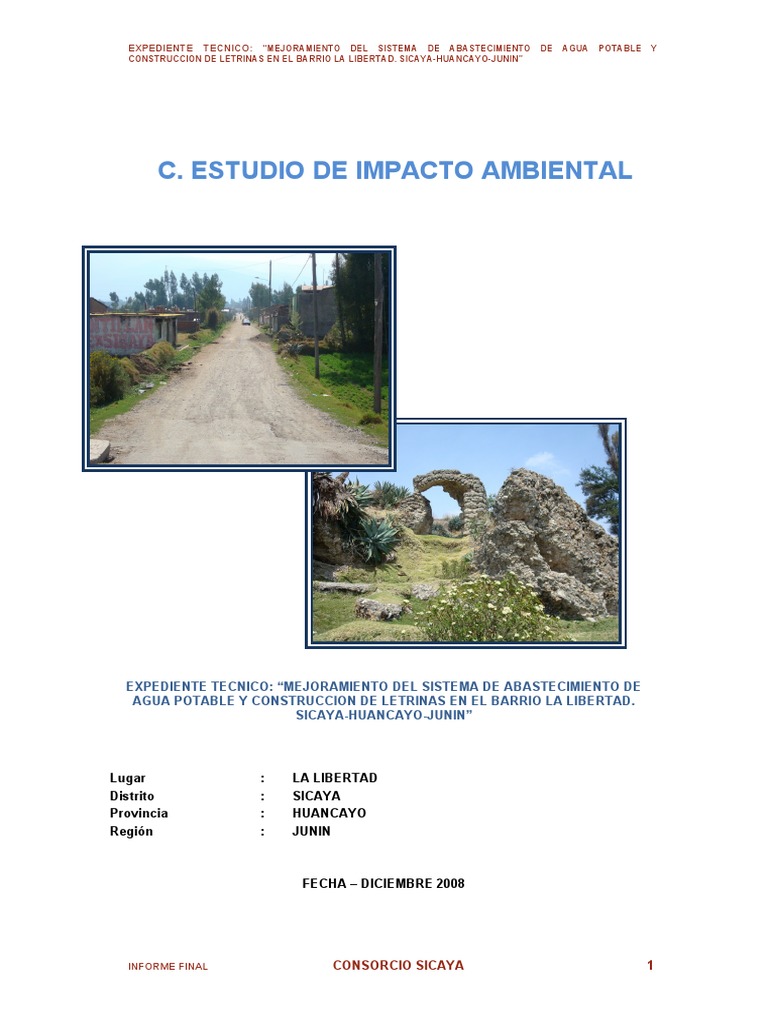 EXPEDIENTE TECNICO: "MEJORAMIENTO DEL SISTEMA DE ABASTECIMIENTO DE AGUA POTABLE Y CONSTRUCCION DE LETRINAS EN EL BARRIO LA LIBERTAD. SICAYA-HUANCAYO-JUNIN"

C. ESTUDIO DE IMPACTO AMBIENTAL

EXPEDIENTE TECNICO: "MEJORAMIENTO DEL SISTEMA DE ABASTECIMIENTO DE AGUA POTABLE Y CONSTRUCCION DE LETRINAS EN EL BARRIO LA LIBERTAD. SICAYA-HUANCAYO-JUNIN"

Lugar : LA LIBERTAD
Distrito : SICAYA
Provincia : HUANCAYO
Región : JUNIN

FECHA – DICIEMBRE 2008

INFORME FINAL CONSORCIO SICAYA 1